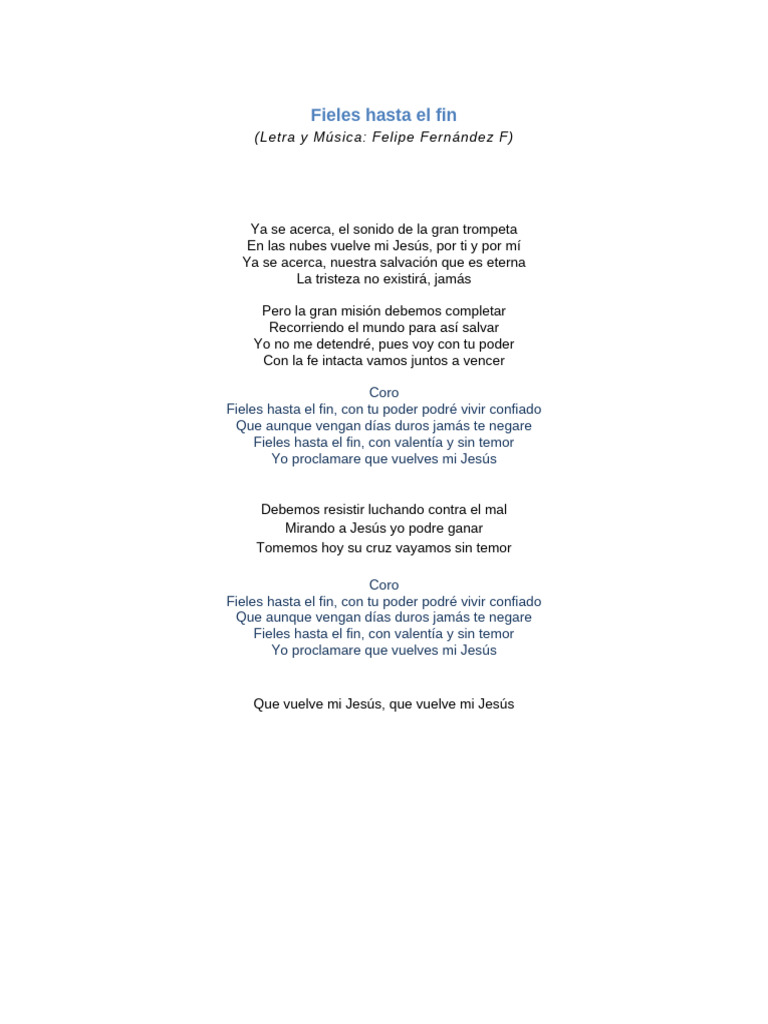 Fieles hasta el fin
(Letra y Música: Felipe Fernández F)

Ya se acerca, el sonido de la gran trompeta
En las nubes vuelve mi Jesús, por ti y por mí
Ya se acerca, nuestra salvación que es eterna
La tristeza no existirá, jamás

Pero la gran misión debemos completar
Recorriendo el mundo para así salvar
Yo no me detendré, pues voy con tu poder
Con la fe intacta vamos juntos a vencer

Coro
Fieles hasta el fin, con tu poder podré vivir confiado
Que aunque vengan días duros jamás te negare
Fieles hasta el fin, con valentía y sin temor
Yo proclamare que vuelves mi Jesús

Debemos resistir luchando contra el mal
Mirando a Jesús yo podre ganar
Tomemos hoy su cruz vayamos sin temor

Coro
Fieles hasta el fin, con tu poder podré vivir confiado
Que aunque vengan días duros jamás te negare
Fieles hasta el fin, con valentía y sin temor
Yo proclamare que vuelves mi Jesús

Que vuelve mi Jesús, que vuelve mi Jesús